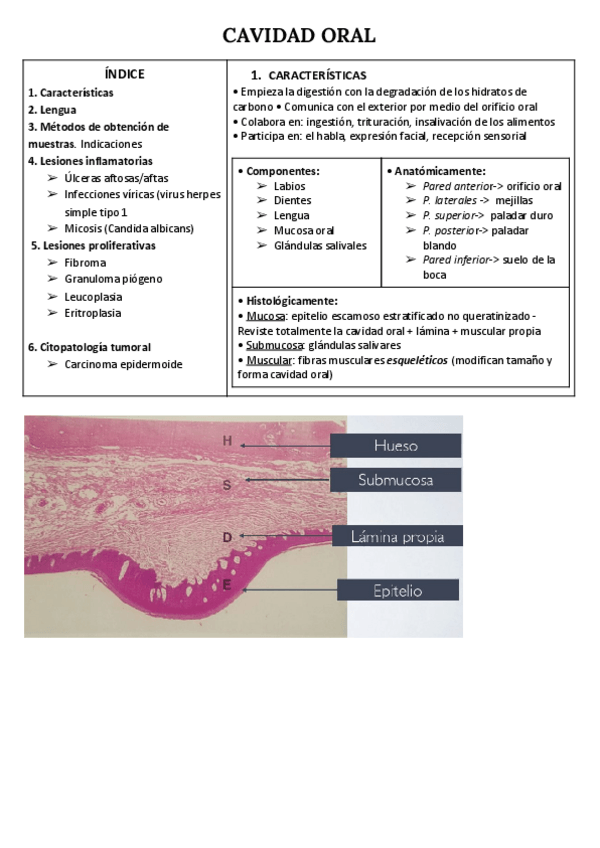 CAVIDAD ORAL

ÍNDICE
1. Características
2. Lengua
3. Métodos de obtención de muestras. Indicaciones
4. Lesiones inflamatorias
➢ Úlceras aftosas/aftas
➢ Infecciones víricas (virus herpes simple tipo 1
➢ Micosis (Candida albicans)
5. Lesiones proliferativas
➢ Fibroma
➢ Granuloma piógeno
➢ Leucoplasia
➢ Eritroplasia

6. Citopatología tumoral
➢ Carcinoma epidermoide

1. CARACTERÍSTICAS
• Empieza la digestión con la degradación de los hidratos de carbono • Comunica con el exterior por medio del orificio oral
• Colabora en: ingestión, trituración, insalivación de los alimentos
• Participa en: el habla, expresión facial, recepción sensorial

• Componentes:
➢ Labios
➢ Dientes
➢ Lengua
➢ Mucosa oral
➢ Glándulas salivales

• Anatómicamente:
➢ Pared anterior-> orificio oral
➢ P. laterales -> mejillas
➢ P. superior-> paladar duro
➢ P. posterior-> paladar blando
➢ Pared inferior-> suelo de la boca

• Histológicamente:
• Mucosa: epitelio escamoso estratificado no queratinizado - Reviste totalmente la cavidad oral + lámina + muscular propia
• Submucosa: glándulas salivares
• Muscular: fibras musculares esqueléticos (modifican tamaño y forma cavidad oral)

H
S
D
E
Hueso
Submucosa
Lámina propia
Epitelio